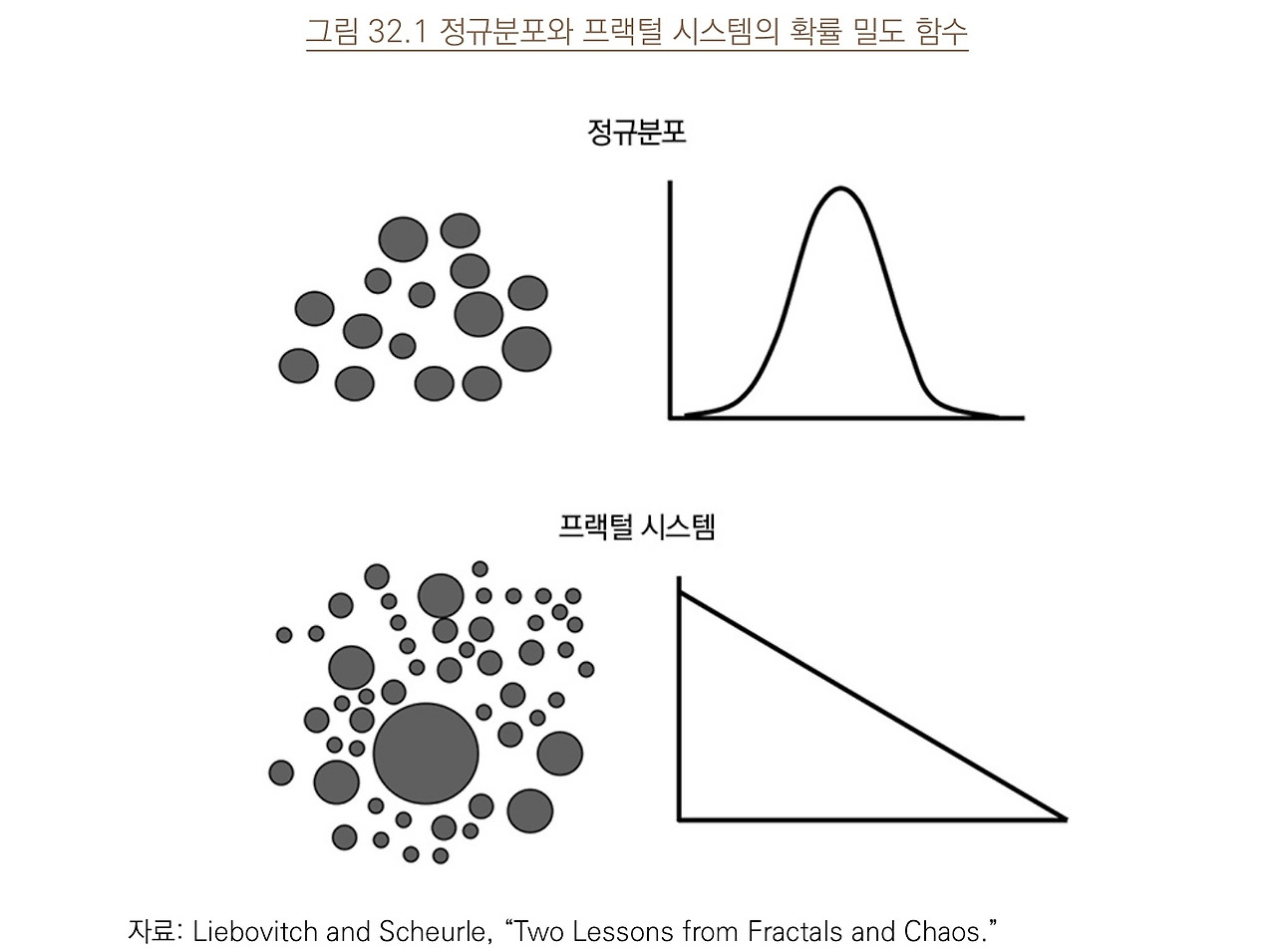 그림 32.1 정규분포와 프랙털 시스템의 확률 밀도 함수

정규분포

프랙털 시스템

자료: Liebovitch and Scheurle, “Two Lessons from Fractals and Chaos.”